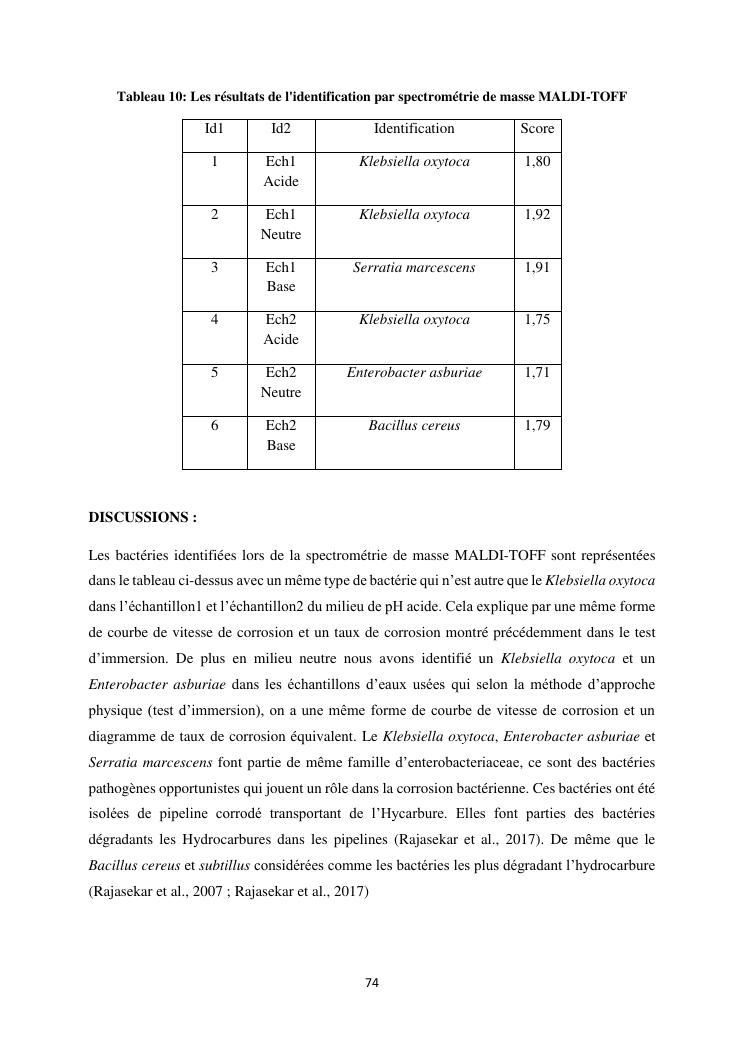 Tableau 10: Les résultats de l'identification par spectrométrie de masse MALDI-TOFF

| Id1 | Id2 | Identification | Score |
|---|---|---|---|
| 1 | Ech1 Acide | Klebsiella oxytoca | 1,80 |
| 2 | Ech1 Neutre | Klebsiella oxytoca | 1,92 |
| 3 | Ech1 Base | Serratia marcescens | 1,91 |
| 4 | Ech2 Acide | Klebsiella oxytoca | 1,75 |
| 5 | Ech2 Neutre | Enterobacter asburiae | 1,71 |
| 6 | Ech2 Base | Bacillus cereus | 1,79 |

DISCUSSIONS :

Les bactéries identifiées lors de la spectrométrie de masse MALDI-TOFF sont représentées dans le tableau ci-dessus avec un même type de bactérie qui n'est autre que le Klebsiella oxytoca dans l'échantillon1 et l'échantillon2 du milieu de pH acide. Cela explique par une même forme de courbe de vitesse de corrosion et un taux de corrosion montré précédemment dans le test d'immersion. De plus en milieu neutre nous avons identifié un Klebsiella oxytoca et un Enterobacter asburiae dans les échantillons d'eaux usées qui selon la méthode d'approche physique (test d'immersion), on a une même forme de courbe de vitesse de corrosion et un diagramme de taux de corrosion équivalent. Le Klebsiella oxytoca, Enterobacter asburiae et Serratia marcescens font partie de même famille d'enterobacteriaceae, ce sont des bactéries pathogènes opportunistes qui jouent un rôle dans la corrosion bactérienne. Ces bactéries ont été isolées de pipeline corrodé transportant de l'Hycarbure. Elles font parties des bactéries dégradants les Hydrocarbures dans les pipelines (Rajasekar et al., 2017). De même que le Bacillus cereus et subtillus considérées comme les bactéries les plus dégradant l'hydrocarbure (Rajasekar et al., 2007 ; Rajasekar et al., 2017)

74